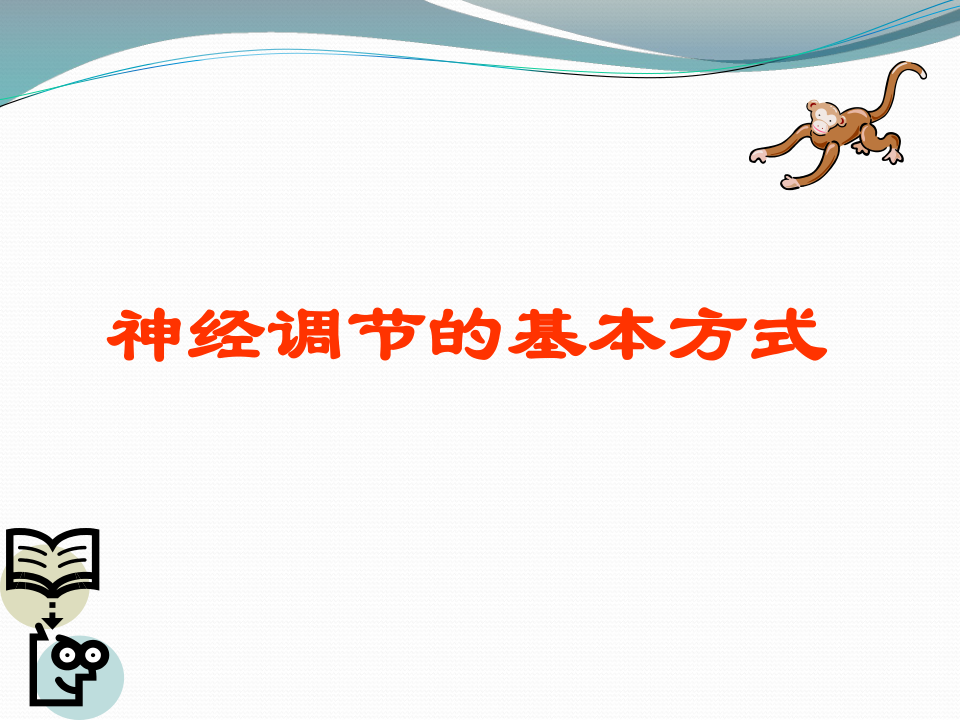 神经调节的基本方式